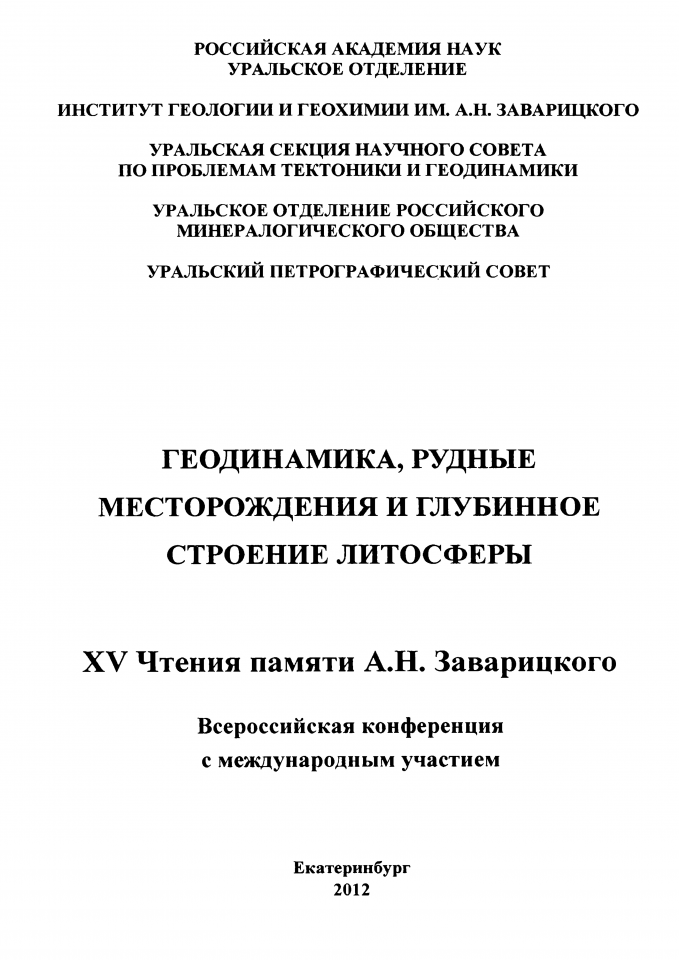 РОССИЙСКАЯ АКАДЕМИЯ НАУК
УРАЛЬСКОЕ ОТДЕЛЕНИЕ

ИНСТИТУТ ГЕОЛОГИИ И ГЕОХИМИИ ИМ. А.Н. ЗАВАРИЦКОГО

УРАЛЬСКАЯ СЕКЦИЯ НАУЧНОГО СОВЕТА
ПО ПРОБЛЕМАМ ТЕКТОНИКИ И ГЕОДИНАМИКИ

УРАЛЬСКОЕ ОТДЕЛЕНИЕ РОССИЙСКОГО
МИНЕРАЛОГИЧЕСКОГО ОБЩЕСТВА

УРАЛЬСКИЙ ПЕТРОГРАФИЧЕСКИЙ СОВЕТ

ГЕОДИНАМИКА, РУДНЫЕ
МЕСТОРОЖДЕНИЯ И ГЛУБИННОЕ
СТРОЕНИЕ ЛИТОСФЕРЫ

XV Чтения памяти А.Н. Заварицкого

Всероссийская конференция
с международным участием

Екатеринбург
2012